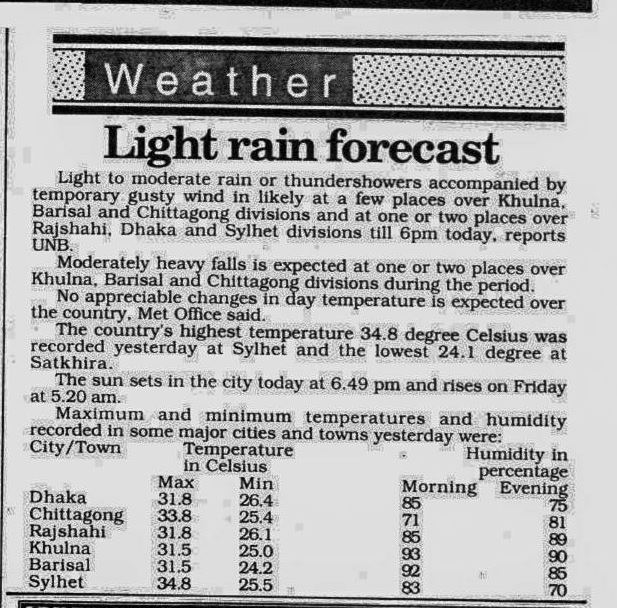 Weather

Light rain forecast

Light to moderate rain or thundershowers accompanied by temporary gusty wind in likely at a few places over Khulna, Barisal and Chittagong divisions and at one or two places over Rajshahi, Dhaka and Sylhet divisions till 6pm today, reports UNB.

Moderately heavy falls is expected at one or two places over Khulna, Barisal and Chittagong divisions during the period.

No appreciable changes in day temperature is expected over the country, Met Office said.

The country's highest temperature 34.8 degree Celsius was recorded yesterday at Sylhet and the lowest 24.1 degree at Satkhira.

The sun sets in the city today at 6.49 pm and rises on Friday at 5.20 am.

Maximum and minimum temperatures and humidity recorded in some major cities and towns yesterday were:

| City/Town | Temperature in Celsius Max | Min | Humidity in percentage Morning | Evening |
|---|---|---|---|---|
| Dhaka | 31.8 | 26.4 | 85 | 75 |
| Chittagong | 33.8 | 25.4 | 71 | 81 |
| Rajshahi | 31.8 | 26.1 | 85 | 89 |
| Khulna | 31.5 | 25.0 | 93 | 90 |
| Barisal | 31.5 | 24.2 | 92 | 85 |
| Sylhet | 34.8 | 25.5 | 83 | 70 |